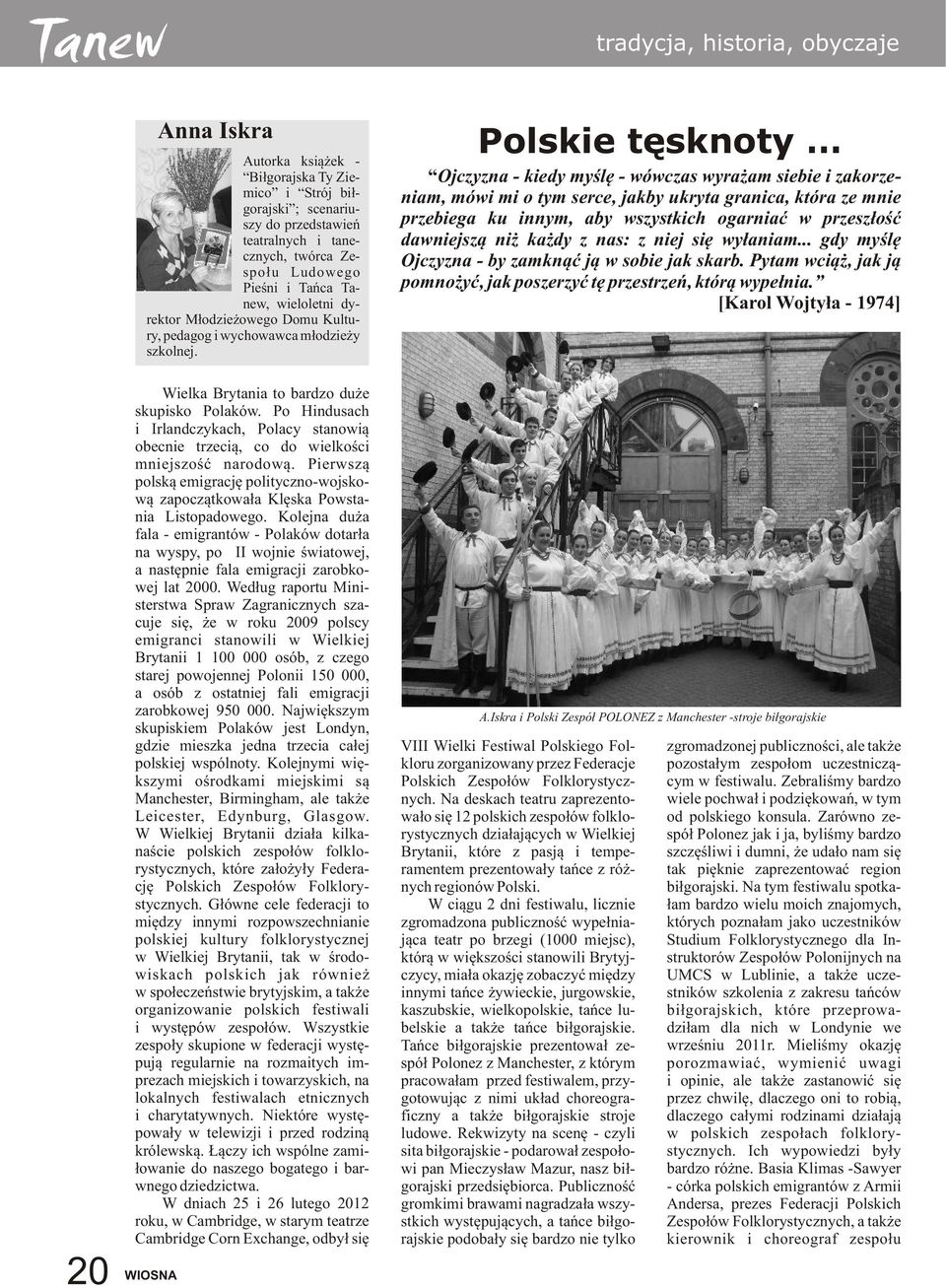 Tanew

tradycja, historia, obyczaje

Anna Iskra

Autorka książek - "Biłgorajska Ty Ziemico" i "Strój biłgorajski"; scenariuszy do przedstawień teatralnych i tanecznych, twórca Zespołu Ludowego Pieśni i Tańca Tanew, wieloletni dyrektor Młodzieżowego Domu Kultury, pedagog i wychowawca młodzieży szkolnej.

Polskie tęsknoty ...

"Ojczyzna - kiedy myślę - wówczas wyrażam siebie i zakorzeniam, mówi mi o tym serce, jakby ukryta granica, która ze mnie przebiega ku innym, aby wszystkich ogarniać w przeszłość dawniejszą niż każdy z nas: z niej się wyłaniam... gdy myślę Ojczyzna - by zamknąć ją w sobie jak skarb. Pytam wciąż, jak ją pomnożyć, jak poszerzyć tę przestrzeń, którą wypełnia."
[Karol Wojtyła - 1974]

Wielka Brytania to bardzo duże skupisko Polaków. Po Hindusach i Irlandczykach, Polacy stanowią obecnie trzecią, co do wielkości mniejszość narodową. Pierwszą polską emigrację polityczno-wojskową zapoczątkowała Klęska Powstania Listopadowego. Kolejna duża fala - emigrantów - Polaków dotarła na wyspy, po II wojnie światowej, a następnie fala emigracji zarobkowej lat 2000. Według raportu Ministerstwa Spraw Zagranicznych szacuje się, że w roku 2009 polscy emigranci stanowili w Wielkiej Brytanii 1 100 000 osób, z czego starej powojennej Polonii 150 000, a osób z ostatniej fali emigracji zarobkowej 950 000. Największym skupiskiem Polaków jest Londyn, gdzie mieszka jedna trzecia całej polskiej wspólnoty. Kolejnymi większymi ośrodkami miejskimi są Manchester, Birmingham, ale także Leicester, Edynburg, Glasgow. W Wielkiej Brytanii działa kilkanaście polskich zespołów folklorystycznych, które założyły Federację Polskich Zespołów Folklorystycznych. Główne cele federacji to między innymi rozpowszechnianie polskiej kultury folklorystycznej w Wielkiej Brytanii, tak w środowiskach polskich jak również w społeczeństwie brytyjskim, a także organizowanie polskich festiwali i występów zespołów. Wszystkie zespoły skupione w federacji występują regularnie na rozmaitych imprezach miejskich i towarzyskich, na lokalnych festiwalach etnicznych i charytatywnych. Niektóre występowały w telewizji i przed rodziną królewską. Łączy ich wspólne zamiłowanie do naszego bogatego i barwnego dziedzictwa.

W dniach 25 i 26 lutego 2012 roku, w Cambridge, w starym teatrze Cambridge Corn Exchange, odbył się

A.Iskra i Polski Zespół POLONEZ z Manchester -stroje biłgorajskie

VIII Wielki Festiwal Polskiego Folkloru zorganizowany przez Federacje Polskich Zespołów Folklorystycznych. Na deskach teatru zaprezentowało się 12 polskich zespołów folklorystycznych działających w Wielkiej Brytanii, które z pasją i temperamentem prezentowały tańce z różnych regionów Polski.

W ciągu 2 dni festiwalu, licznie zgromadzona publiczność wypełniająca teatr po brzegi (1000 miejsc), którą w większości stanowili Brytyjczycy, miała okazję zobaczyć między innymi tańce żywieckie, jurgowskie, kaszubskie, wielkopolskie, tańce lubelskie a także tańce biłgorajskie. Tańce biłgorajskie prezentował zespół Polonez z Manchester, z którym pracowałam przed festiwalem, przygotowując z nimi układ choreograficzny a także biłgorajskie stroje ludowe. Rekwizyty na scenę - czyli sita biłgorajskie - podarował zespołowi pan Mieczysław Mazur, nasz biłgorajski przedsiębiorca. Publiczność gromkimi brawami nagradzała wszystkich występujących, a tańce biłgorajskie podobały się bardzo nie tylko zgromadzonej publiczności, ale także pozostałym zespołom uczestniczącym w festiwalu. Zebraliśmy bardzo wiele pochwał i podziękowań, w tym od polskiego konsula. Zarówno zespół Polonez jak i ja, byliśmy bardzo szczęśliwi i dumni, że udało nam się tak pięknie zaprezentować region biłgorajski. Na tym festiwalu spotkałam bardzo wielu moich znajomych, których poznałam jako uczestników Studium Folklorystycznego dla Instruktorów Zespołów Polonijnych na UMCS w Lublinie, a także uczestników szkolenia z zakresu tańców biłgorajskich, które przeprowadziłam dla nich w Londynie we wrześniu 2011r. Mieliśmy okazję porozmawiać, wymienić uwagi i opinie, ale także zastanowić się przez chwilę, dlaczego oni to robią, dlaczego całymi rodzinami działają w polskich zespołach folklorystycznych. Ich wypowiedzi były bardzo różne. Basia Klimas -Sawyer - córka polskich emigrantów z Armii Andersa, prezes Federacji Polskich Zespołów Folklorystycznych, a także kierownik i choreograf zespołu

20 WIOSNA